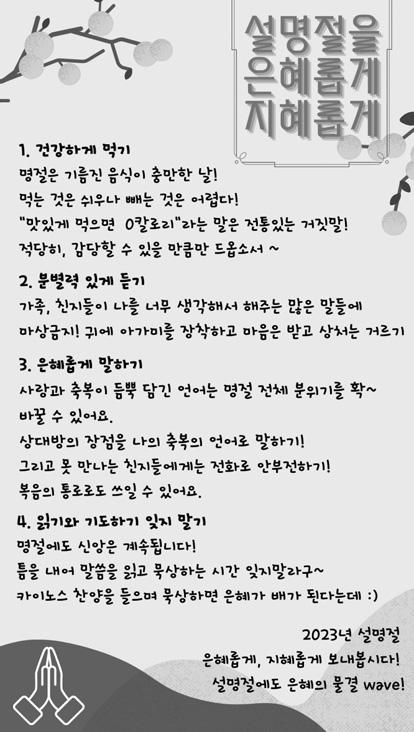 설명절을
은혜롭게
지혜롭게

1. 건강하게 먹기
명절은 기름진 음식이 충만한 날!
먹는 것은 쉬우나 빼는 것은 어렵다!
"맛있게 먹으면 0칼로리"라는 말은 전통있는 거짓말!
적당히, 감당할 수 있을 만큼만 드옵소서 ~

2. 분별력 있게 듣기
가족, 친지들이 나를 너무 생각해서 해주는 많은 말들에
마상금지! 귀에 아가미를 장착하고 마음은 받고 상처는 거르기

3. 은혜롭게 말하기
사랑과 축복이 듬뿍 담긴 언어는 명절 전체 분위기를 확~
바꿀 수 있어요.
상대방의 장점을 나의 축복의 언어로 말하기!
그리고 못 만나는 친지들에게는 전화로 안부전하기!
복음의 통로로도 쓰일 수 있어요.

4. 읽기와 기도하기 잊지 말기
명절에도 신앙은 계속됩니다!
틈을 내어 말씀을 읽고 묵상하는 시간 잊지말라구~
카이노스 찬양을 들으며 묵상하면 은혜가 배가 된다는데 :)

2023년 설명절
은혜롭게, 지혜롭게 보내봅시다!
설명절에도 은혜의 물결 wave!